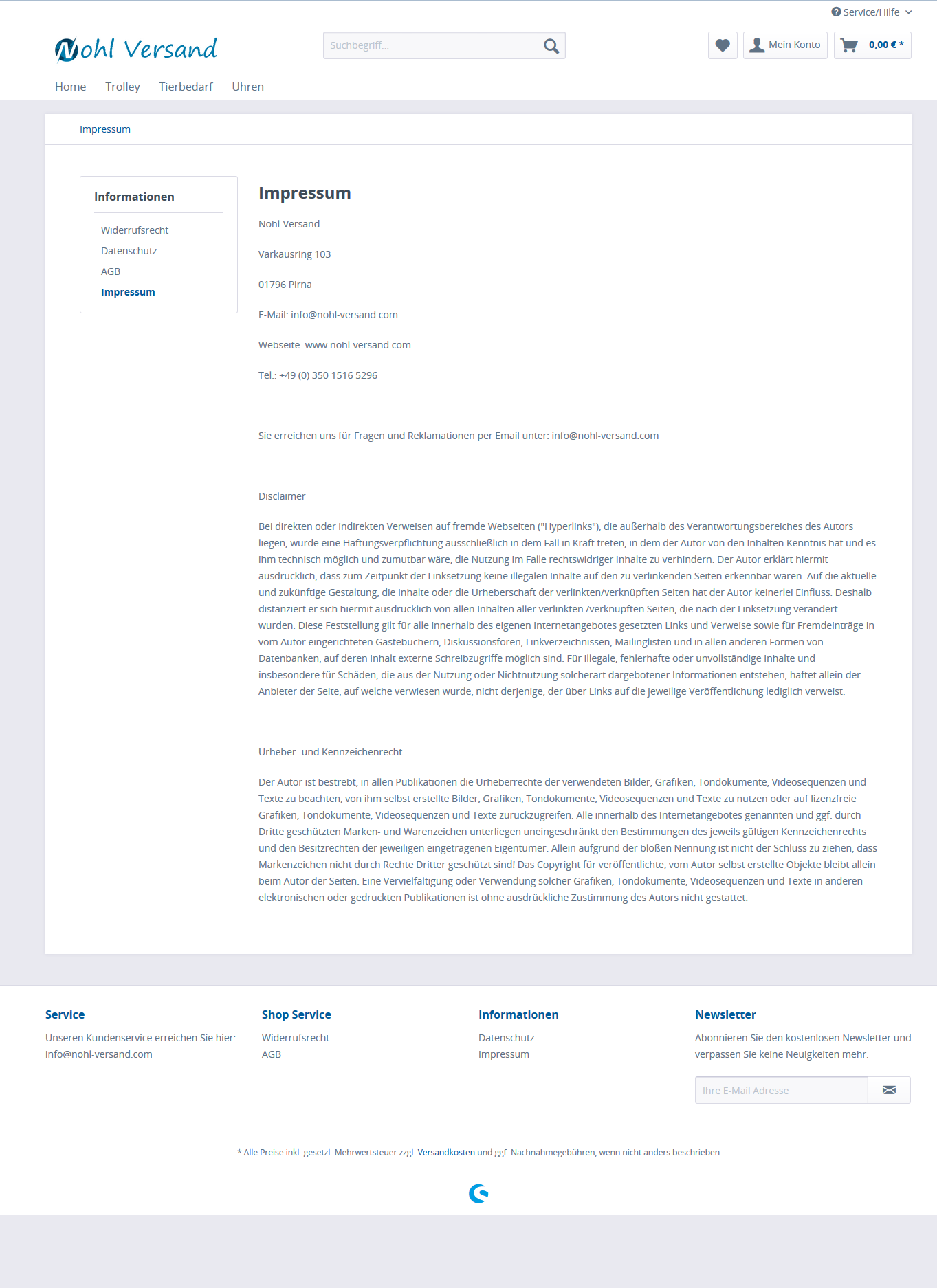 Service/Hilfe

Nohl Versand

Suchbegriff...

Mein Konto

0,00 € *

Home Trolley Tierbedarf Uhren

Impressum

Informationen

Widerrufsrecht
Datenschutz
AGB
Impressum

Impressum

Nohl-Versand

Varkausring 103

01796 Pirna

E-Mail: info@nohl-versand.com

Webseite: www.nohl-versand.com

Tel.: +49 (0) 350 1516 5296

Sie erreichen uns für Fragen und Reklamationen per Email unter: info@nohl-versand.com

Disclaimer

Bei direkten oder indirekten Verweisen auf fremde Webseiten ("Hyperlinks"), die außerhalb des Verantwortungsbereiches des Autors liegen, würde eine Haftungsverpflichtung ausschließlich in dem Fall in Kraft treten, in dem der Autor von den Inhalten Kenntnis hat und es ihm technisch möglich und zumutbar wäre, die Nutzung im Falle rechtswidriger Inhalte zu verhindern. Der Autor erklärt hiermit ausdrücklich, dass zum Zeitpunkt der Linksetzung keine illegalen Inhalte auf den zu verlinkenden Seiten erkennbar waren. Auf die aktuelle und zukünftige Gestaltung, die Inhalte oder die Urheberschaft der verlinkten/verknüpften Seiten hat der Autor keinerlei Einfluss. Deshalb distanziert er sich hiermit ausdrücklich von allen Inhalten aller verlinkten /verknüpften Seiten, die nach der Linksetzung verändert wurden. Diese Feststellung gilt für alle innerhalb des eigenen Internetangebotes gesetzten Links und Verweise sowie für Fremdeinträge in vom Autor eingerichteten Gästebüchern, Diskussionsforen, Linkverzeichnissen, Mailinglisten und in allen anderen Formen von Datenbanken, auf deren Inhalt externe Schreibzugriffe möglich sind. Für illegale, fehlerhafte oder unvollständige Inhalte und insbesondere für Schäden, die aus der Nutzung oder Nichtnutzung solcherart dargebotener Informationen entstehen, haftet allein der Anbieter der Seite, auf welche verwiesen wurde, nicht derjenige, der über Links auf die jeweilige Veröffentlichung lediglich verweist.

Urheber- und Kennzeichenrecht

Der Autor ist bestrebt, in allen Publikationen die Urheberrechte der verwendeten Bilder, Grafiken, Tondokumente, Videosequenzen und Texte zu beachten, von ihm selbst erstellte Bilder, Grafiken, Tondokumente, Videosequenzen und Texte zu nutzen oder auf lizenzfreie Grafiken, Tondokumente, Videosequenzen und Texte zurückzugreifen. Alle innerhalb des Internetangebotes genannten und ggf. durch Dritte geschützten Marken- und Warenzeichen unterliegen uneingeschränkt den Bestimmungen des jeweils gültigen Kennzeichenrechts und den Besitzrechten der jeweiligen eingetragenen Eigentümer. Allein aufgrund der bloßen Nennung ist nicht der Schluss zu ziehen, dass Markenzeichen nicht durch Rechte Dritter geschützt sind! Das Copyright für veröffentlichte, vom Autor selbst erstellte Objekte bleibt allein beim Autor der Seiten. Eine Vervielfältigung oder Verwendung solcher Grafiken, Tondokumente, Videosequenzen und Texte in anderen elektronischen oder gedruckten Publikationen ist ohne ausdrückliche Zustimmung des Autors nicht gestattet.

Service

Unseren Kundenservice erreichen Sie hier: info@nohl-versand.com

Shop Service

Widerrufsrecht
AGB

Informationen

Datenschutz
Impressum

Newsletter

Abonnieren Sie den kostenlosen Newsletter und verpassen Sie keine Neuigkeiten mehr.

Ihre E-Mail Adresse

* Alle Preise inkl. gesetzl. Mehrwertsteuer zzgl. Versandkosten und ggf. Nachnahmegebühren, wenn nicht anders beschrieben